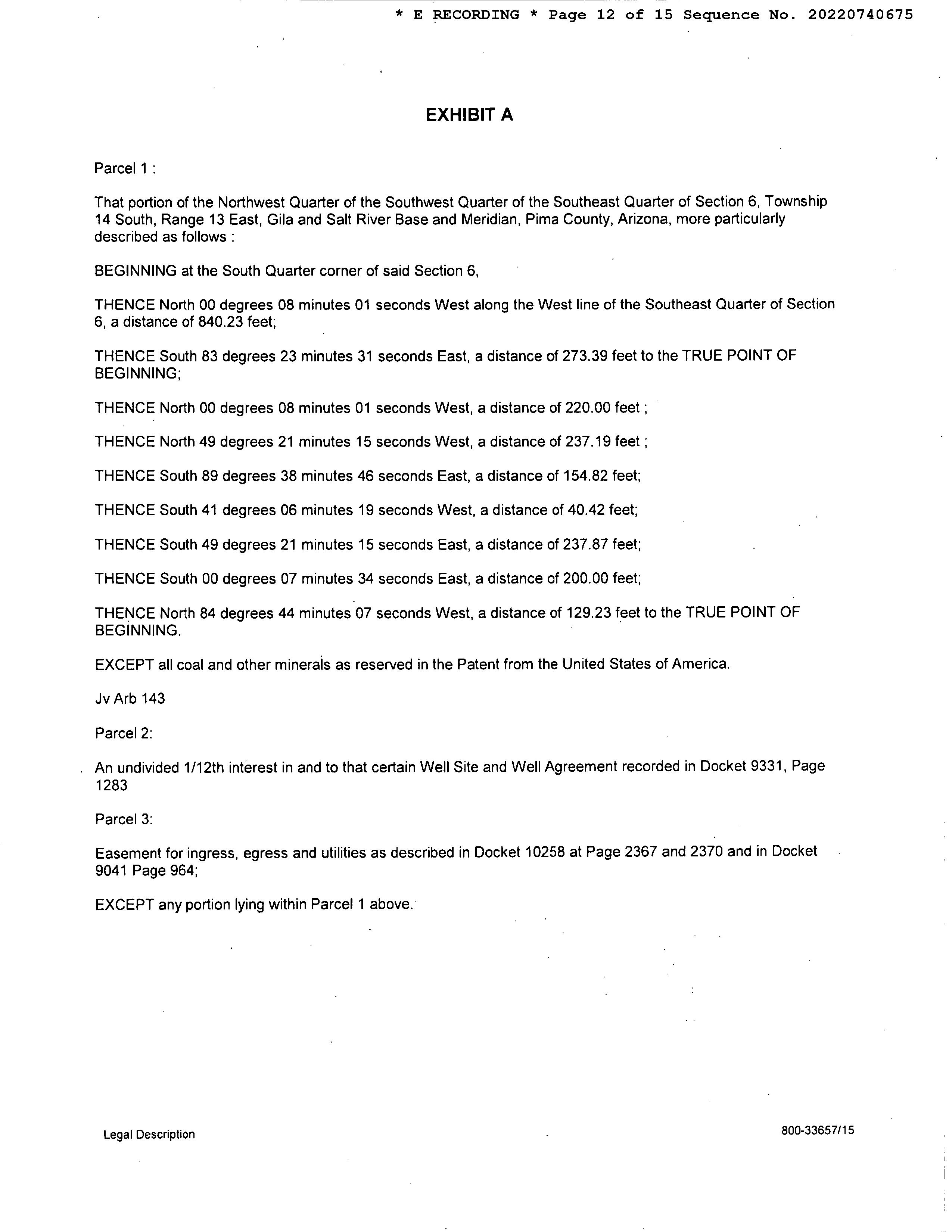 * E RECORDING * Page 12 of 15 Sequence No. 20220740675

EXHIBIT A

Parcel 1 :

That portion of the Northwest Quarter of the Southwest Quarter of the Southeast Quarter of Section 6, Township 14 South, Range 13 East, Gila and Salt River Base and Meridian, Pima County, Arizona, more particularly described as follows :

BEGINNING at the South Quarter corner of said Section 6,

THENCE North 00 degrees 08 minutes 01 seconds West along the West line of the Southeast Quarter of Section 6, a distance of 840.23 feet;

THENCE South 83 degrees 23 minutes 31 seconds East, a distance of 273.39 feet to the TRUE POINT OF BEGINNING;

THENCE North 00 degrees 08 minutes 01 seconds West, a distance of 220.00 feet ;

THENCE North 49 degrees 21 minutes 15 seconds West, a distance of 237.19 feet ;

THENCE South 89 degrees 38 minutes 46 seconds East, a distance of 154.82 feet;

THENCE South 41 degrees 06 minutes 19 seconds West, a distance of 40.42 feet;

THENCE South 49 degrees 21 minutes 15 seconds East, a distance of 237.87 feet;

THENCE South 00 degrees 07 minutes 34 seconds East, a distance of 200.00 feet;

THENCE North 84 degrees 44 minutes 07 seconds West, a distance of 129.23 feet to the TRUE POINT OF BEGINNING.

EXCEPT all coal and other minerals as reserved in the Patent from the United States of America.

Jv Arb 143

Parcel 2:

An undivided 1/12th interest in and to that certain Well Site and Well Agreement recorded in Docket 9331, Page 1283

Parcel 3:

Easement for ingress, egress and utilities as described in Docket 10258 at Page 2367 and 2370 and in Docket 9041 Page 964;

EXCEPT any portion lying within Parcel 1 above.

Legal Description

800-33657/15